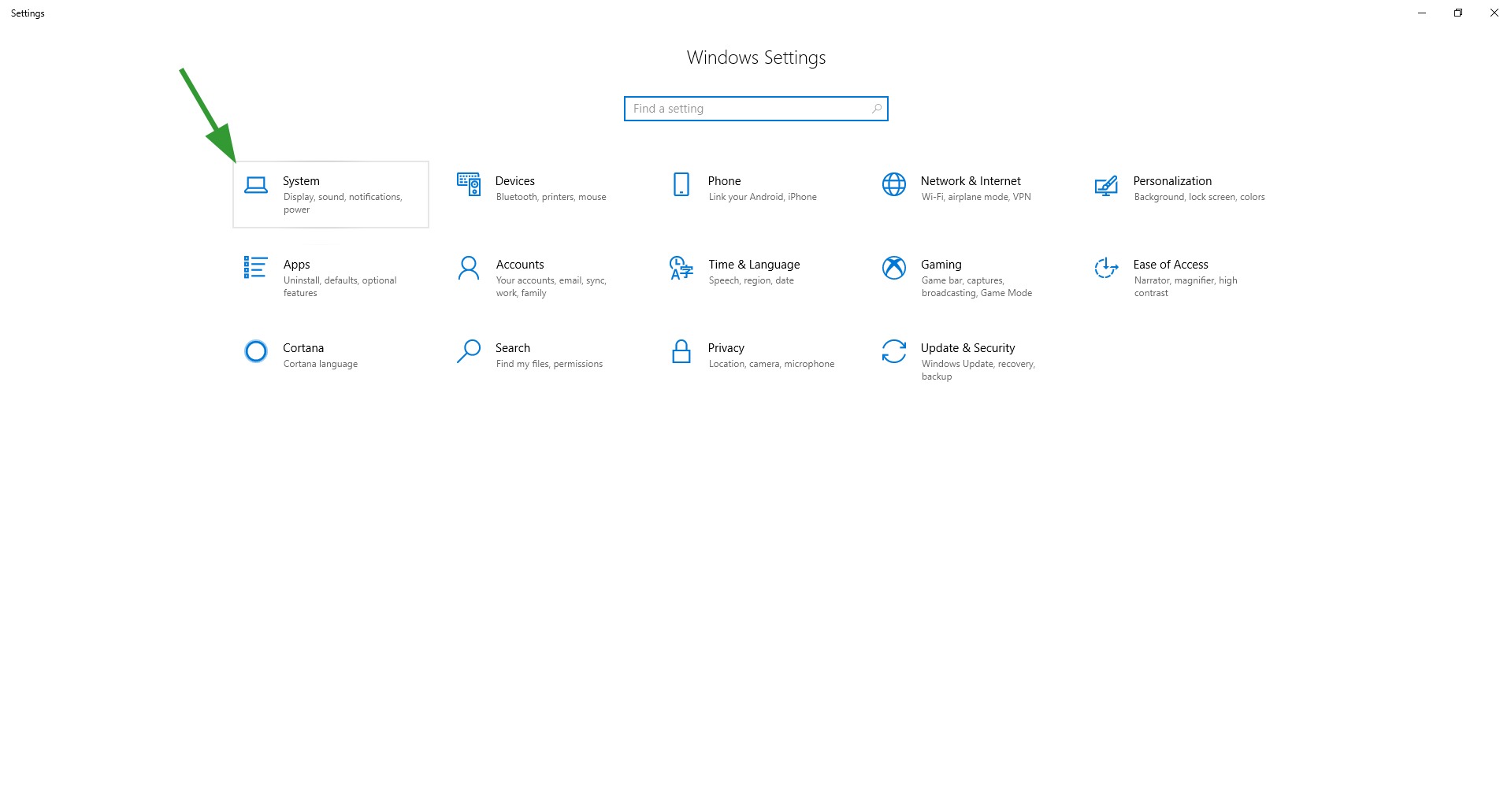 Settings

Windows Settings

Find a setting

System
Display, sound, notifications, power

Devices
Bluetooth, printers, mouse

Phone
Link your Android, iPhone

Network & Internet
Wi-Fi, airplane mode, VPN

Personalization
Background, lock screen, colors

Apps
Uninstall, defaults, optional features

Accounts
Your accounts, email, sync, work, family

Time & Language
Speech, region, date

Gaming
Game bar, captures, broadcasting, Game Mode

Ease of Access
Narrator, magnifier, high contrast

Cortana
Cortana language

Search
Find my files, permissions

Privacy
Location, camera, microphone

Update & Security
Windows Update, recovery, backup